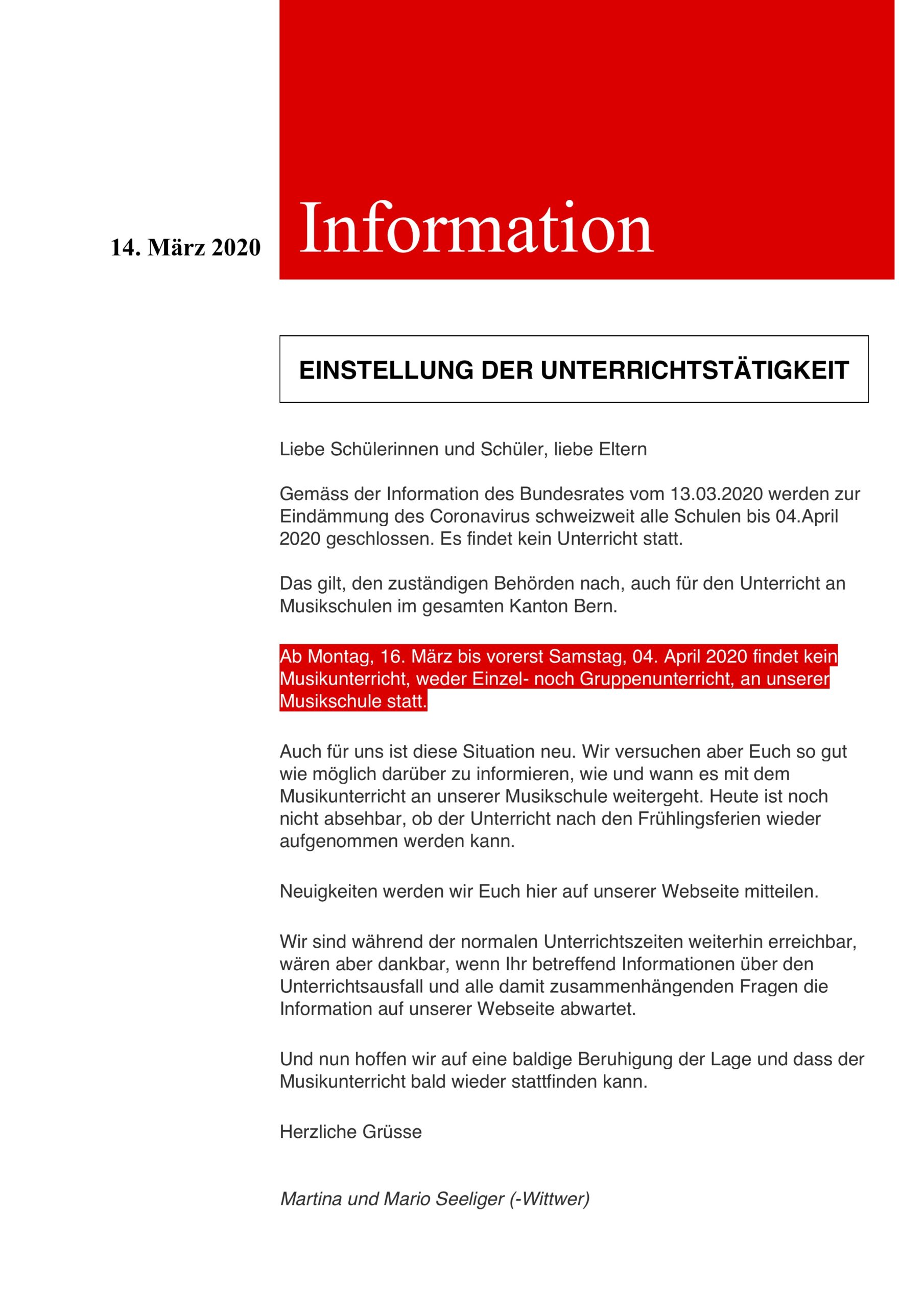 14. März 2020

Information

EINSTELLUNG DER UNTERRICHTSTÄTIGKEIT

Liebe Schülerinnen und Schüler, liebe Eltern

Gemäss der Information des Bundesrates vom 13.03.2020 werden zur Eindämmung des Coronavirus schweizweit alle Schulen bis 04.April 2020 geschlossen. Es findet kein Unterricht statt.

Das gilt, den zuständigen Behörden nach, auch für den Unterricht an Musikschulen im gesamten Kanton Bern.

Ab Montag, 16. März bis vorerst Samstag, 04. April 2020 findet kein Musikunterricht, weder Einzel- noch Gruppenunterricht, an unserer Musikschule statt.

Auch für uns ist diese Situation neu. Wir versuchen aber Euch so gut wie möglich darüber zu informieren, wie und wann es mit dem Musikunterricht an unserer Musikschule weitergeht. Heute ist noch nicht absehbar, ob der Unterricht nach den Frühlingsferien wieder aufgenommen werden kann.

Neuigkeiten werden wir Euch hier auf unserer Webseite mitteilen.

Wir sind während der normalen Unterrichtszeiten weiterhin erreichbar, wären aber dankbar, wenn Ihr betreffend Informationen über den Unterrichtsausfall und alle damit zusammenhängenden Fragen die Information auf unserer Webseite abwartet.

Und nun hoffen wir auf eine baldige Beruhigung der Lage und dass der Musikunterricht bald wieder stattfinden kann.

Herzliche Grüsse

Martina und Mario Seeliger (-Wittwer)